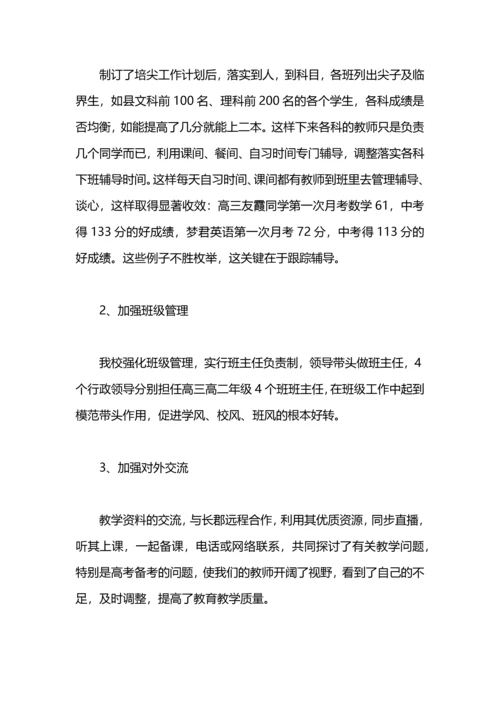 制订了培尖工作计划后，落实到人，到科目，各班列出尖子及临界生，如县文科前 100 名、理科前 200 名的各个学生，各科成绩是否均衡，如能提高了几分就能上二本。这样下来各科的教师只是负责几个同学而已，利用课间、餐间、自习时间专门辅导，调整落实各科下班辅导时间。这样每天自习时间、课间都有教师到班里去管理辅导、谈心，这样取得显著收效：高三友霞同学第一次月考数学 61，中考得 133 分的好成绩，梦君英语第一次月考 72 分，中考得 113 分的好成绩。这些例子不胜枚举，这关键在于跟踪辅导。

2、加强班级管理

我校强化班级管理，实行班主任负责制，领导带头做班主任，4 个行政领导分别担任高三高二年级 4 个班班主任，在班级工作中起到模范带头作用，促进学风、校风、班风的根本好转。

3、加强对外交流

教学资料的交流，与长郡远程合作，利用其优质资源，同步直播，听其上课，一起备课，电话或网络联系，共同探讨了有关教学问题，特别是高考备考的问题，使我们的教师开阔了视野，看到了自己的不足，及时调整，提高了教育教学质量。